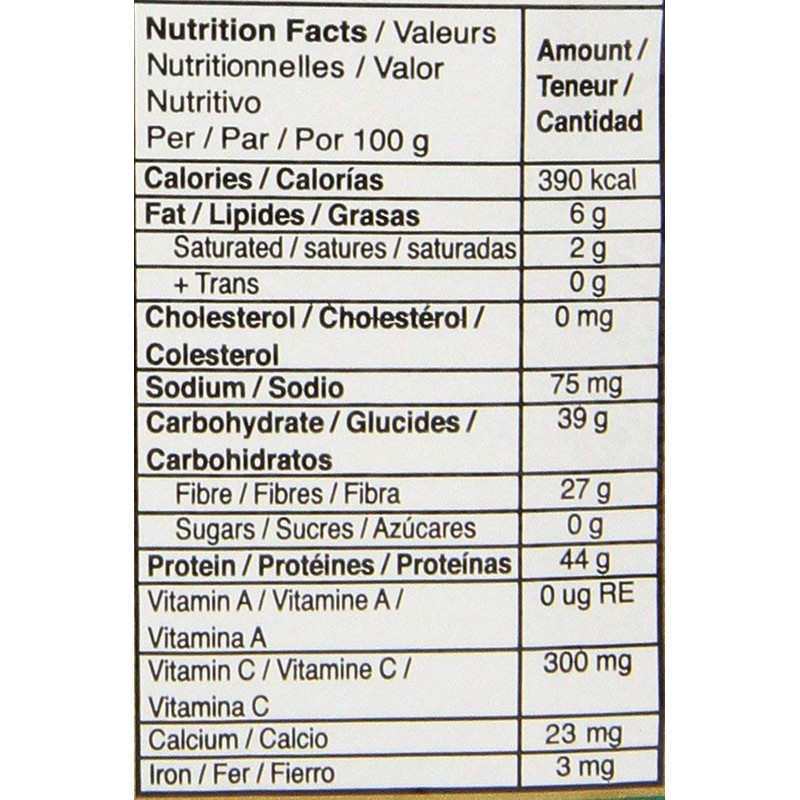 | Nutrition Facts / Valeurs Nutritionnelles / Valor Nutritivo Per / Par / Por 100 g | Amount / Teneur / Cantidad |
|---|---|
| Calories / Calorías | 390 kcal |
| Fat / Lipides / Grasas | 6 g |
| Saturated / satures / saturadas | 2 g |
| + Trans | 0 g |
| Cholesterol / Cholestérol / Colesterol | 0 mg |
| Sodium / Sodio | 75 mg |
| Carbohydrate / Glucides / Carbohidratos | 39 g |
| Fibre / Fibres / Fibra | 27 g |
| Sugars / Sucres / Azúcares | 0 g |
| Protein / Protéines / Proteínas | 44 g |
| Vitamin A / Vitamine A / Vitamina A | 0 ug RE |
| Vitamin C / Vitamine C / Vitamina C | 300 mg |
| Calcium / Calcio | 23 mg |
| Iron / Fer / Fierro | 3 mg |